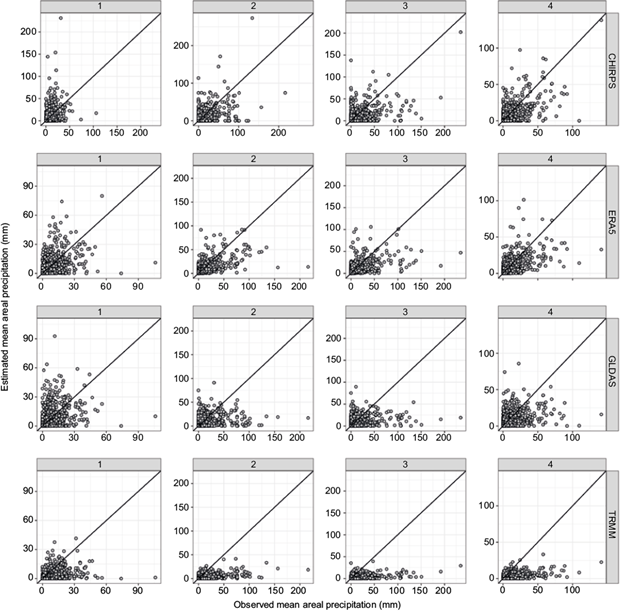 Estimated mean areal precipitation (mm)

1
200
150
100
50
0
0 50 100 150 200

2
200
100
0
0 100 200

3
200
150
100
50
0
0 50 100 150 200

4
100
50
0
0 50 100

CHIRPS

1
90
60
30
0
0 30 60 90

2
200
150
100
50
0
0 50 100 150 200

3
200
150
100
50
0
0 50 100 150 200

4
100
50
0
0 50 100

ERA5

1
90
60
30
0
0 30 60 90

2
200
150
100
50
0
0 50 100 150 200

3
200
150
100
50
0
0 50 100 150 200

4
100
50
0
0 50 100

GLDAS

1
90
60
30
0
0 30 60 90

2
200
150
100
50
0
0 50 100 150 200

3
200
150
100
50
0
0 50 100 150 200

4
100
50
0
0 50 100

TRMM

Observed mean areal precipitation (mm)